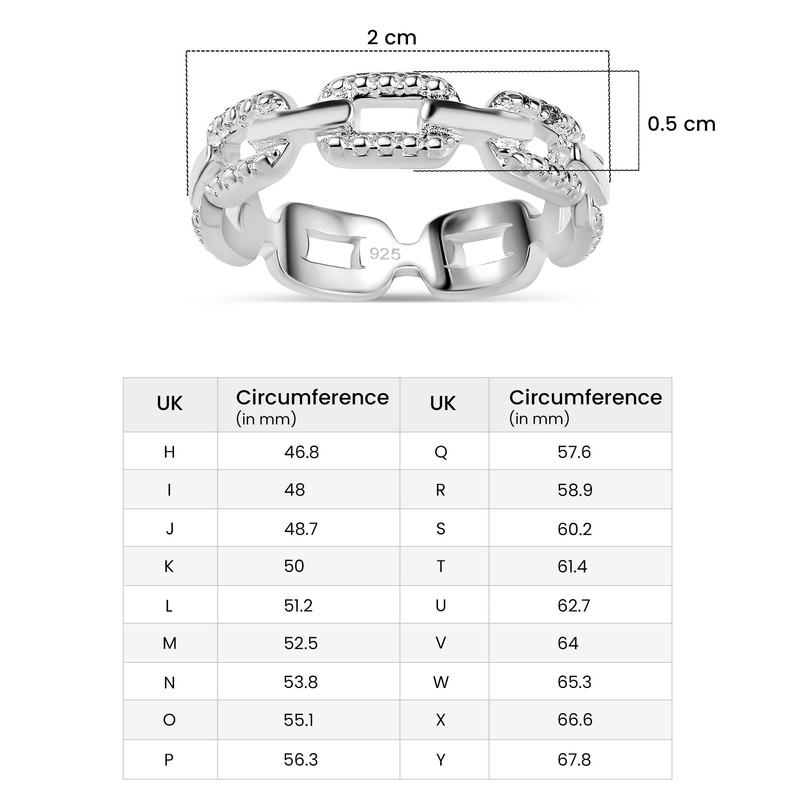 2 cm

0.5 cm

925

| UK | Circumference (in mm) | UK | Circumference (in mm) |
|---|---|---|---|
| H | 46.8 | Q | 57.6 |
| I | 48 | R | 58.9 |
| J | 48.7 | S | 60.2 |
| K | 50 | T | 61.4 |
| L | 51.2 | U | 62.7 |
| M | 52.5 | V | 64 |
| N | 53.8 | W | 65.3 |
| O | 55.1 | X | 66.6 |
| P | 56.3 | Y | 67.8 |